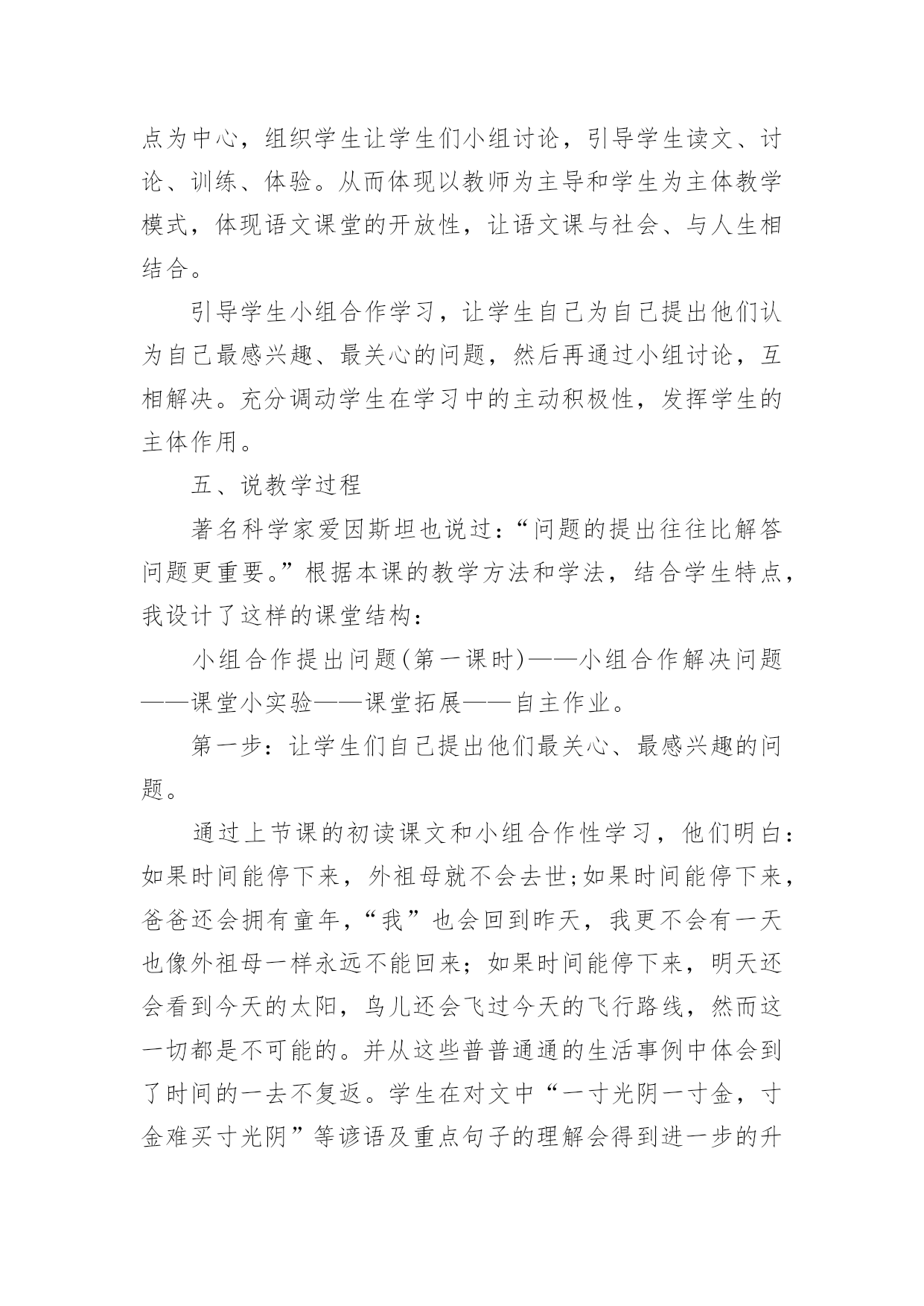 点为中心，组织学生让学生们小组讨论，引导学生读文、讨论、训练、体验。从而体现以教师为主导和学生为主体教学模式，体现语文课堂的开放性，让语文课与社会、与人生相结合。

引导学生小组合作学习，让学生自己为自己提出他们认为自己最感兴趣、最关心的问题，然后再通过小组讨论，互相解决。充分调动学生在学习中的主动积极性，发挥学生的主体作用。

五、说教学过程

著名科学家爱因斯坦也说过：“问题的提出往往比解答问题更重要。”根据本课的教学方法和学法，结合学生特点，我设计了这样的课堂结构：

小组合作提出问题(第一课时)——小组合作解决问题——课堂小实验——课堂拓展——自主作业。

第一步：让学生们自己提出他们最关心、最感兴趣的问题。

通过上节课的初读课文和小组合作性学习，他们明白：如果时间能停下来，外祖母就不会去世;如果时间能停下来，爸爸还会拥有童年，“我”也会回到昨天，我更不会有一天也像外祖母一样永远不能回来；如果时间能停下来，明天还会看到今天的太阳，鸟儿还会飞过今天的飞行路线，然而这一切都是不可能的。并从这些普普通通的生活事例中体会到了时间的一去不复返。学生在对文中“一寸光阴一寸金，寸金难买寸光阴”等谚语及重点句子的理解会得到进一步的升